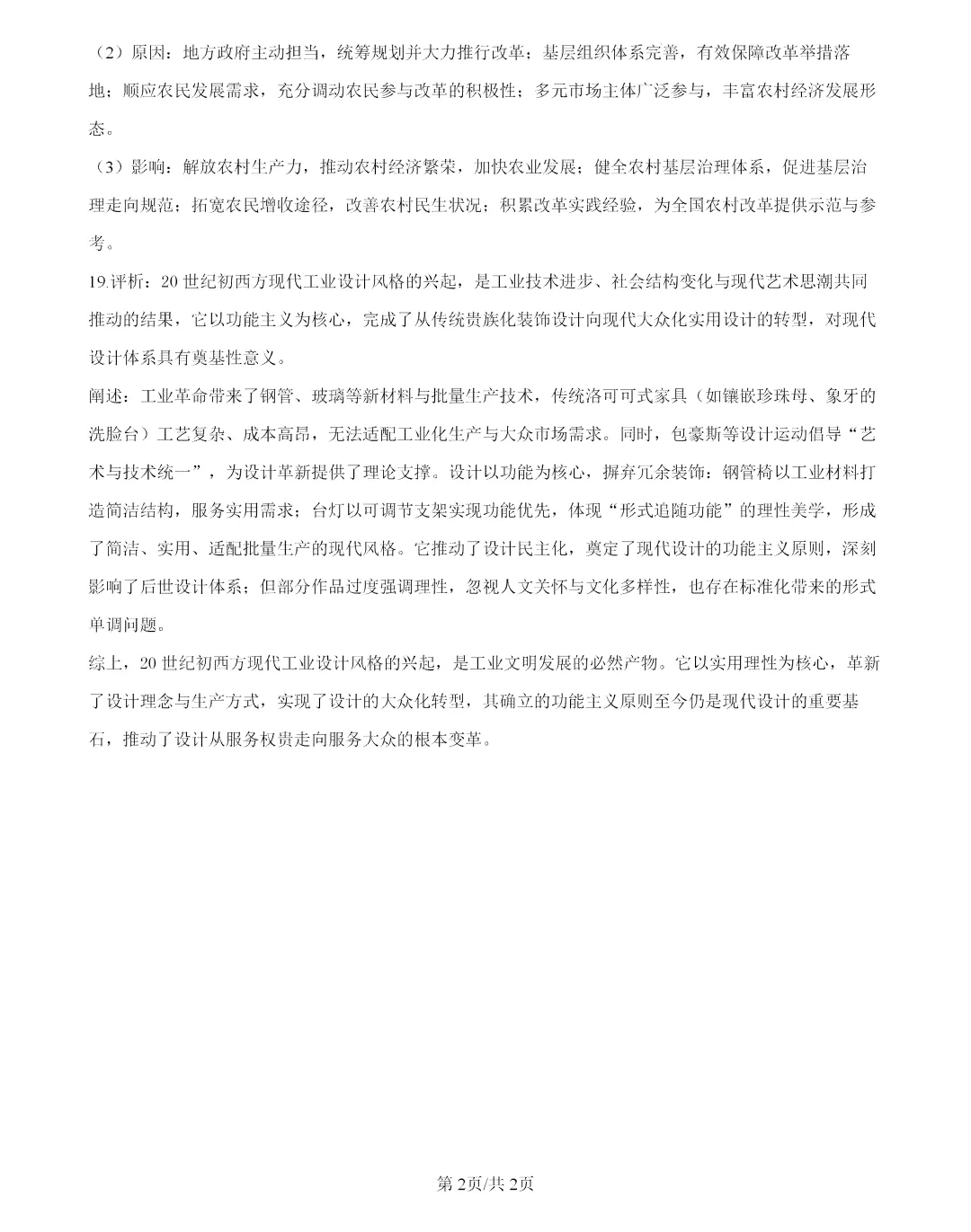 （2）原因：地方政府主动担当，统筹规划并大力推行改革；基层组织体系完善，有效保障改革举措落地；顺应农民发展需求，充分调动农民参与改革的积极性；多元市场主体广泛参与，丰富农村经济发展形态。

（3）影响：解放农村生产力，推动农村经济繁荣，加快农业发展；健全农村基层治理体系，促进基层治理走向规范；拓宽农民增收途径，改善农村民生状况；积累改革实践经验，为全国农村改革提供示范与参考。

19.评析：20世纪初西方现代工业设计风格的兴起，是工业技术进步、社会结构变化与现代艺术思潮共同推动的结果，它以功能主义为核心，完成了从传统贵族化装饰设计向现代大众化实用设计的转型，对现代设计体系具有奠基性意义。

阐述：工业革命带来了钢管、玻璃等新材料与批量生产技术，传统洛可可式家具（如镶嵌珍珠母、象牙的洗脸台）工艺复杂、成本高昂，无法适配工业化生产与大众市场需求。同时，包豪斯等设计运动倡导“艺术与技术统一”，为设计革新提供了理论支撑。设计以功能为核心，摒弃冗余装饰：钢管椅以工业材料打造简洁结构，服务实用需求；台灯以可调节支架实现功能优先，体现“形式追随功能”的理性美学，形成了简洁、实用、适配批量生产的现代风格。它推动了设计民主化，奠定了现代设计的功能主义原则，深刻影响了后世设计体系；但部分作品过度强调理性，忽视人文关怀与文化多样性，也存在标准化带来的形式单调问题。

综上，20世纪初西方现代工业设计风格的兴起，是工业文明发展的必然产物。它以实用理性为核心，革新了设计理念与生产方式，实现了设计的大众化转型，其确立的功能主义原则至今仍是现代设计的重要基石，推动了设计从服务权贵走向服务大众的根本变革。

第2页/共2页